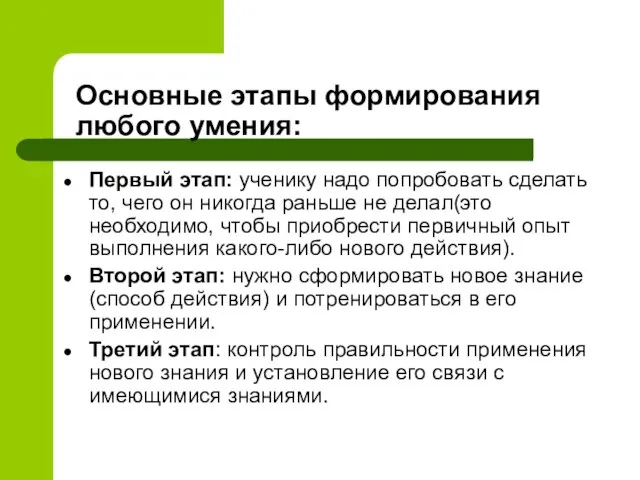 Основные этапы формирования любого умения:

• Первый этап: ученику надо попробовать сделать то, чего он никогда раньше не делал(это необходимо, чтобы приобрести первичный опыт выполнения какого-либо нового действия).

• Второй этап: нужно сформировать новое знание (способ действия) и потренироваться в его применении.

• Третий этап: контроль правильности применения нового знания и установление его связи с имеющимися знаниями.